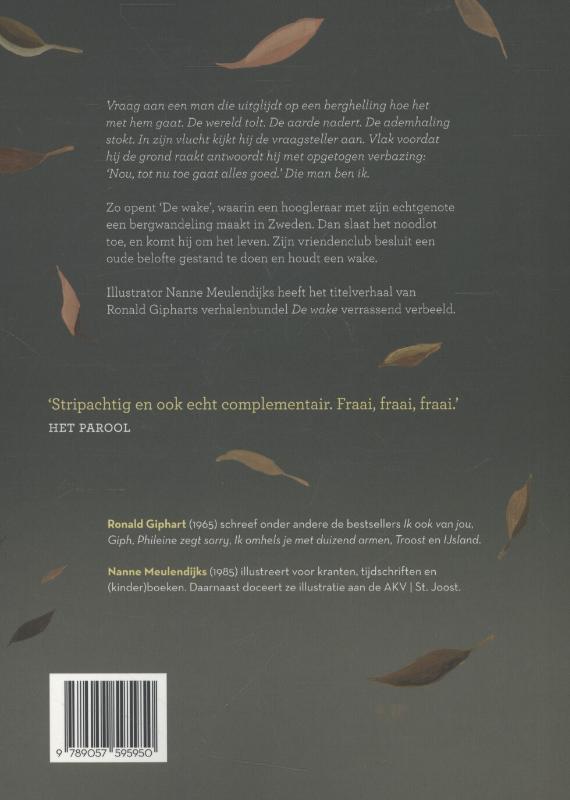 Vraag aan een man die uitglijdt op een berghelling hoe het met hem gaat. De wereld tolt. De aarde nadert. De ademhaling stokt. In zijn vlucht kijkt hij de vraagsteller aan. Vlak voordat hij de grond raakt antwoordt hij met opgetogen verbazing: 'Nou, tot nu toe gaat alles goed.' Die man ben ik.

Zo opent 'De wake', waarin een hoogleraar met zijn echtgenote een bergwandeling maakt in Zweden. Dan slaat het noodlot toe, en komt hij om het leven. Zijn vriendenclub besluit een oude belofte gestand te doen en houdt een wake.

Illustrator Nanne Meulendijks heeft het titelverhaal van Ronald Gipharts verhalenbundel De wake verrassend verbeeld.

'Stripachtig en ook echt complementair. Fraai, fraai, fraai.'
HET PAROOL

Ronald Giphart (1965) schreef onder andere de bestsellers Ik ook van jou, Giph, Phileine zegt sorry, Ik omhels je met duizend armen, Troost en IJsland.

Nanne Meulendijks (1985) illustreert voor kranten, tijdschriften en (kinder)boeken. Daarnaast doceert ze illustratie aan de AKV | St. Joost.

9 789057 595950